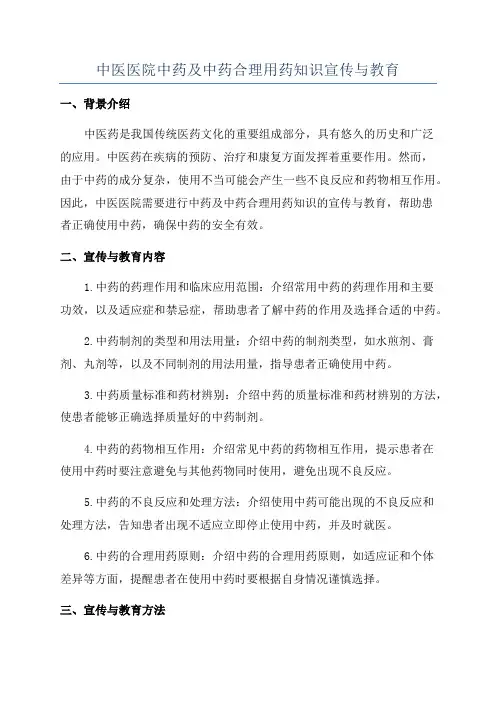 中医医院中药及中药合理用药知识宣传与教育

一、背景介绍

中医药是我国传统医药文化的重要组成部分，具有悠久的历史和广泛的应用。中医药在疾病的预防、治疗和康复方面发挥着重要作用。然而，由于中药的成分复杂，使用不当可能会产生一些不良反应和药物相互作用。因此，中医医院需要进行中药及中药合理用药知识的宣传与教育，帮助患者正确使用中药，确保中药的安全有效。

二、宣传与教育内容

1.中药的药理作用和临床应用范围：介绍常用中药的药理作用和主要功效，以及适应症和禁忌症，帮助患者了解中药的作用及选择合适的中药。

2.中药制剂的类型和用法用量：介绍中药的制剂类型，如水煎剂、膏剂、丸剂等，以及不同制剂的用法用量，指导患者正确使用中药。

3.中药质量标准和药材辨别：介绍中药的质量标准和药材辨别的方法，使患者能够正确选择质量好的中药制剂。

4.中药的药物相互作用：介绍常见中药的药物相互作用，提示患者在使用中药时要注意避免与其他药物同时使用，避免出现不良反应。

5.中药的不良反应和处理方法：介绍使用中药可能出现的不良反应和处理方法，告知患者出现不适应立即停止使用中药，并及时就医。

6.中药的合理用药原则：介绍中药的合理用药原则，如适应证和个体差异等方面，提醒患者在使用中药时要根据自身情况谨慎选择。

三、宣传与教育方法